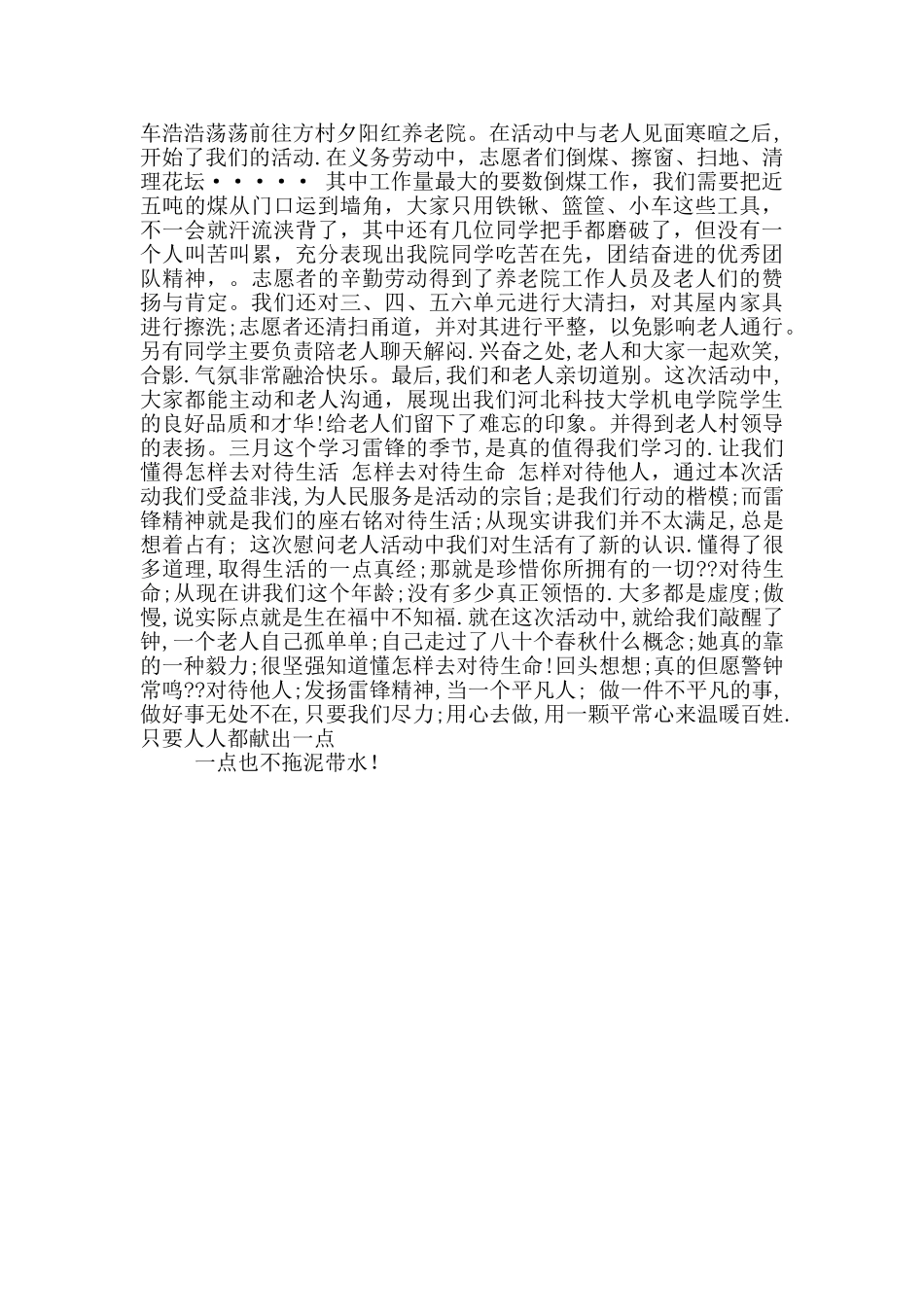 车浩浩荡荡前往方村夕阳红养老院。在活动中与老人见面寒暄之后，开始了我们的活动.在义务劳动中，志愿者们倒煤、擦窗、扫地、清理花坛·····  其中工作量最大的要数倒煤工作，我们需要把近五吨的煤从门口运到墙角，大家只用铁锹、篮筐、小车这些工具，不一会就汗流浃背了，其中还有几位同学把手都磨破了，但没有一个人叫苦叫累，充分表现出我院同学吃苦在先，团结奋进的优秀团队精神，。志愿者的辛勤劳动得到了养老院工作人员及老人们的赞扬与肯定。我们还对三、四、五六单元进行大清扫，对其屋内家具进行擦洗;志愿者还清扫甬道，并对其进行平整，以免影响老人通行。另有同学主要负责陪老人聊天解闷.兴奋之处,老人和大家一起欢笑,合影.气氛非常融洽快乐。最后,我们和老人亲切道别。这次活动中,大家都能主动和老人沟通，展现出我们河北科技大学机电学院学生的良好品质和才华!给老人们留下了难忘的印象。并得到老人村领导的表扬。三月这个学习雷锋的季节,是真的值得我们学习的.让我们懂得怎样去对待生活  怎样去对待生命  怎样对待他人，通过本次活动我们受益非浅,为人民服务是活动的宗旨;是我们行动的楷模;而雷锋精神就是我们的座右铭对待生活;从现实讲我们并不太满足,总是想着占有; 这次慰问老人活动中我们对生活有了新的认识.懂得了很多道理,取得生活的一点真经;那就是珍惜你所拥有的一切??对待生命;从现在讲我们这个年龄;没有多少真正领悟的.大多都是虚度;傲慢,说实际点就是生在福中不知福.就在这次活动中,就给我们敲醒了钟,一个老人自己孤单单;自己走过了八十个春秋什么概念;她真的靠的一种毅力;很坚强知道懂怎样去对待生命!回头想想;真的但愿警钟常鸣??对待他人;发扬雷锋精神,当一个平凡人; 做一件不平凡的事,做好事无处不在,只要我们尽力;用心去做,用一颗平常心来温暖百姓.只要人人都献出一点

一点也不拖泥带水!